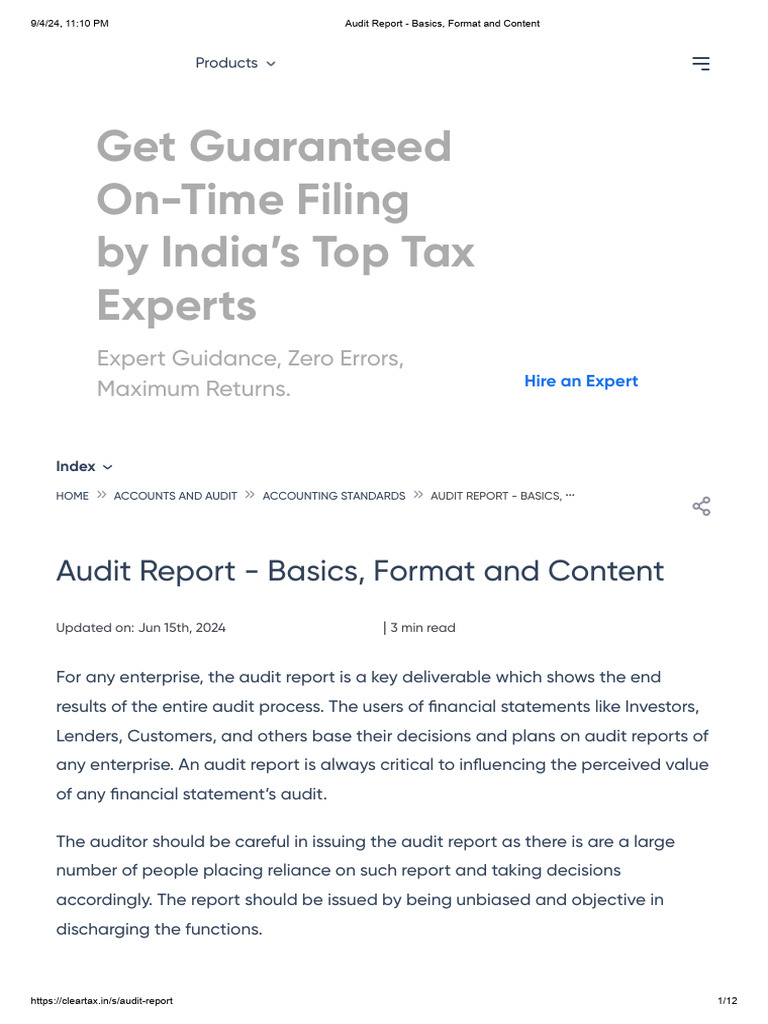 9/4/24, 11:10 PM Audit Report - Basics, Format and Content

Products

Get Guaranteed On-Time Filing by India's Top Tax Experts

Expert Guidance, Zero Errors, Maximum Returns.

Hire an Expert

Index

HOME » ACCOUNTS AND AUDIT » ACCOUNTING STANDARDS » AUDIT REPORT - BASICS, ...

Audit Report - Basics, Format and Content

Updated on: Jun 15th, 2024 | 3 min read

For any enterprise, the audit report is a key deliverable which shows the end results of the entire audit process. The users of financial statements like Investors, Lenders, Customers, and others base their decisions and plans on audit reports of any enterprise. An audit report is always critical to influencing the perceived value of any financial statement's audit.

The auditor should be careful in issuing the audit report as there is are a large number of people placing reliance on such report and taking decisions accordingly. The report should be issued by being unbiased and objective in discharging the functions.

https://cleartax.in/s/audit-report 1/12